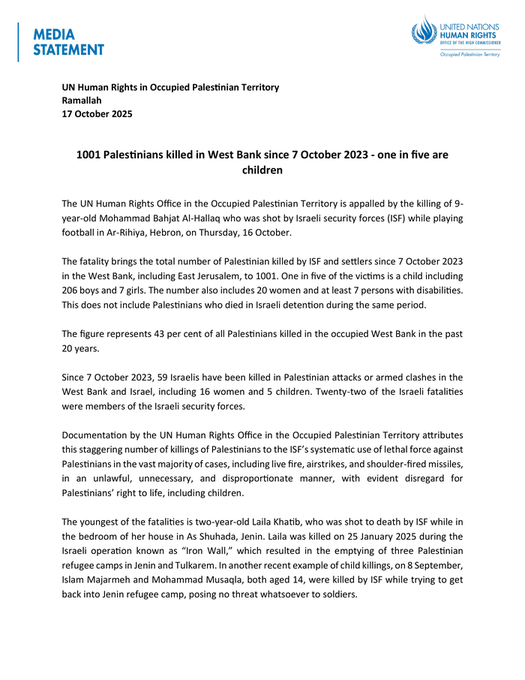 MEDIA STATEMENT

UNITED NATIONS HUMAN RIGHTS OFFICE OF THE HIGH COMMISSIONER
Occupied Palestinian Territory

UN Human Rights in Occupied Palestinian Territory
Ramallah
17 October 2025

1001 Palestinians killed in West Bank since 7 October 2023 - one in five are children

The UN Human Rights Office in the Occupied Palestinian Territory is appalled by the killing of 9-year-old Mohammad Bahjat Al-Hallaq who was shot by Israeli security forces (ISF) while playing football in Ar-Rihiya, Hebron, on Thursday, 16 October.

The fatality brings the total number of Palestinian killed by ISF and settlers since 7 October 2023 in the West Bank, including East Jerusalem, to 1001. One in five of the victims is a child including 206 boys and 7 girls. The number also includes 20 women and at least 7 persons with disabilities. This does not include Palestinians who died in Israeli detention during the same period.

The figure represents 43 per cent of all Palestinians killed in the occupied West Bank in the past 20 years.

Since 7 October 2023, 59 Israelis have been killed in Palestinian attacks or armed clashes in the West Bank and Israel, including 16 women and 5 children. Twenty-two of the Israeli fatalities were members of the Israeli security forces.

Documentation by the UN Human Rights Office in the Occupied Palestinian Territory attributes this staggering number of killings of Palestinians to the ISF's systematic use of lethal force against Palestinians in the vast majority of cases, including live fire, airstrikes, and shoulder-fired missiles, in an unlawful, unnecessary, and disproportionate manner, with evident disregard for Palestinians' right to life, including children.

The youngest of the fatalities is two-year-old Laila Khatib, who was shot to death by ISF while in the bedroom of her house in As Shuhada, Jenin. Laila was killed on 25 January 2025 during the Israeli operation known as "Iron Wall," which resulted in the emptying of three Palestinian refugee camps in Jenin and Tulkarem. In another recent example of child killings, on 8 September, Islam Majarmeh and Mohammad Musaqla, both aged 14, were killed by ISF while trying to get back into Jenin refugee camp, posing no threat whatsoever to soldiers.